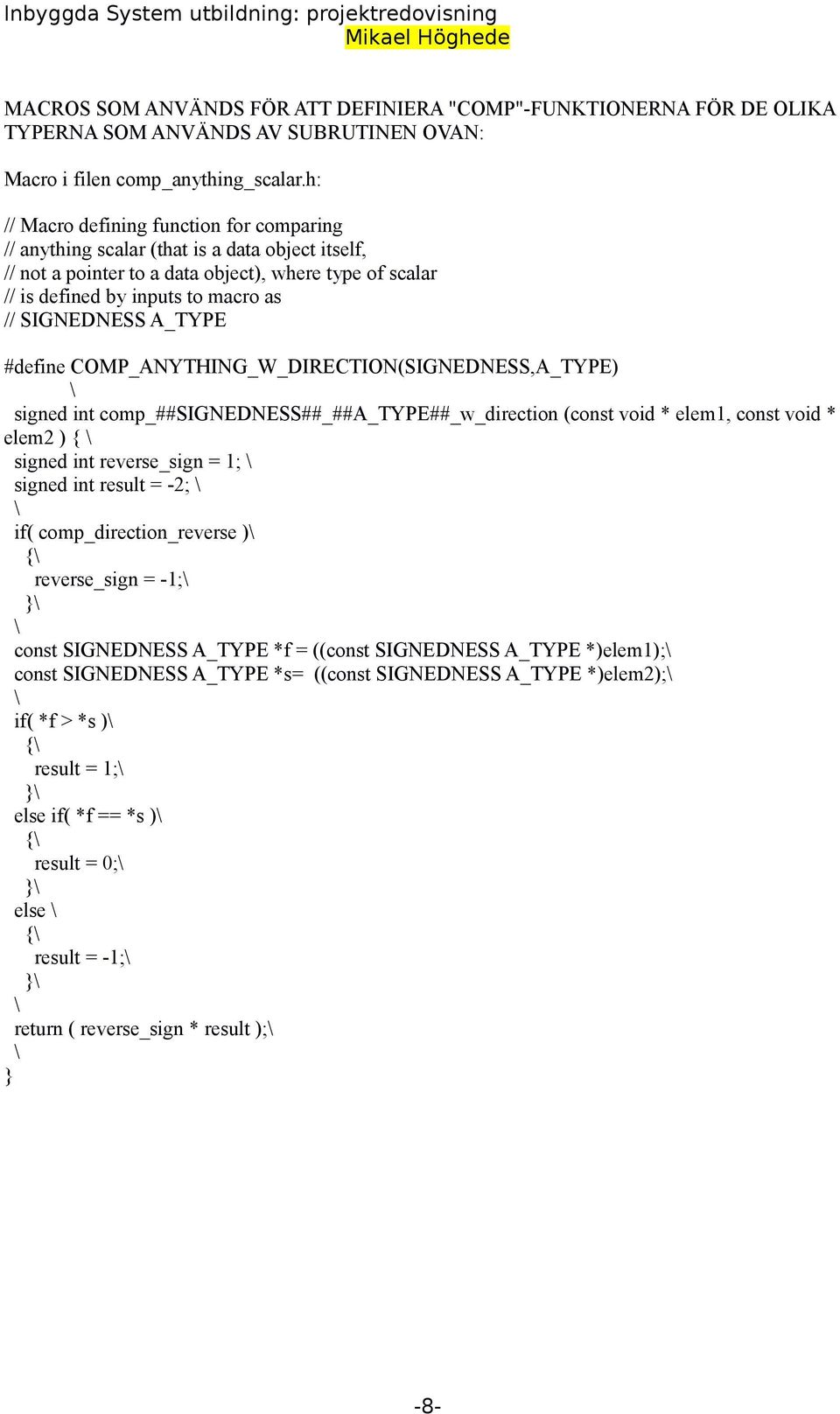 Inbyggda System utbildning: projektredovisning
Mikael Höghede

MACROS SOM ANVÄNDS FÖR ATT DEFINIERA "COMP"-FUNKTIONERNA FÖR DE OLIKA TYPERNA SOM ANVÄNDS AV SUBRUTINEN OVAN:

Macro i filen comp_anything_scalar.h:

// Macro defining function for comparing
// anything scalar (that is a data object itself,
// not a pointer to a data object), where type of scalar
// is defined by inputs to macro as
// SIGNEDNESS A_TYPE

#define COMP_ANYTHING_W_DIRECTION(SIGNEDNESS,A_TYPE)
\
signed int comp_##SIGNEDNESS##_##A_TYPE##_w_direction (const void * elem1, const void * elem2 ) { \
signed int reverse_sign = 1; \
signed int result = -2; \
\
if( comp_direction_reverse )\
{\
reverse_sign = -1;\
}\
\
const SIGNEDNESS A_TYPE *f = ((const SIGNEDNESS A_TYPE *)elem1);\
const SIGNEDNESS A_TYPE *s= ((const SIGNEDNESS A_TYPE *)elem2);\
\
if( *f > *s )\
{\
result = 1;\
}\
else if( *f == *s )\
{\
result = 0;\
}\
else \
{\
result = -1;\
}\
\
return ( reverse_sign * result );\
\
}

-8-